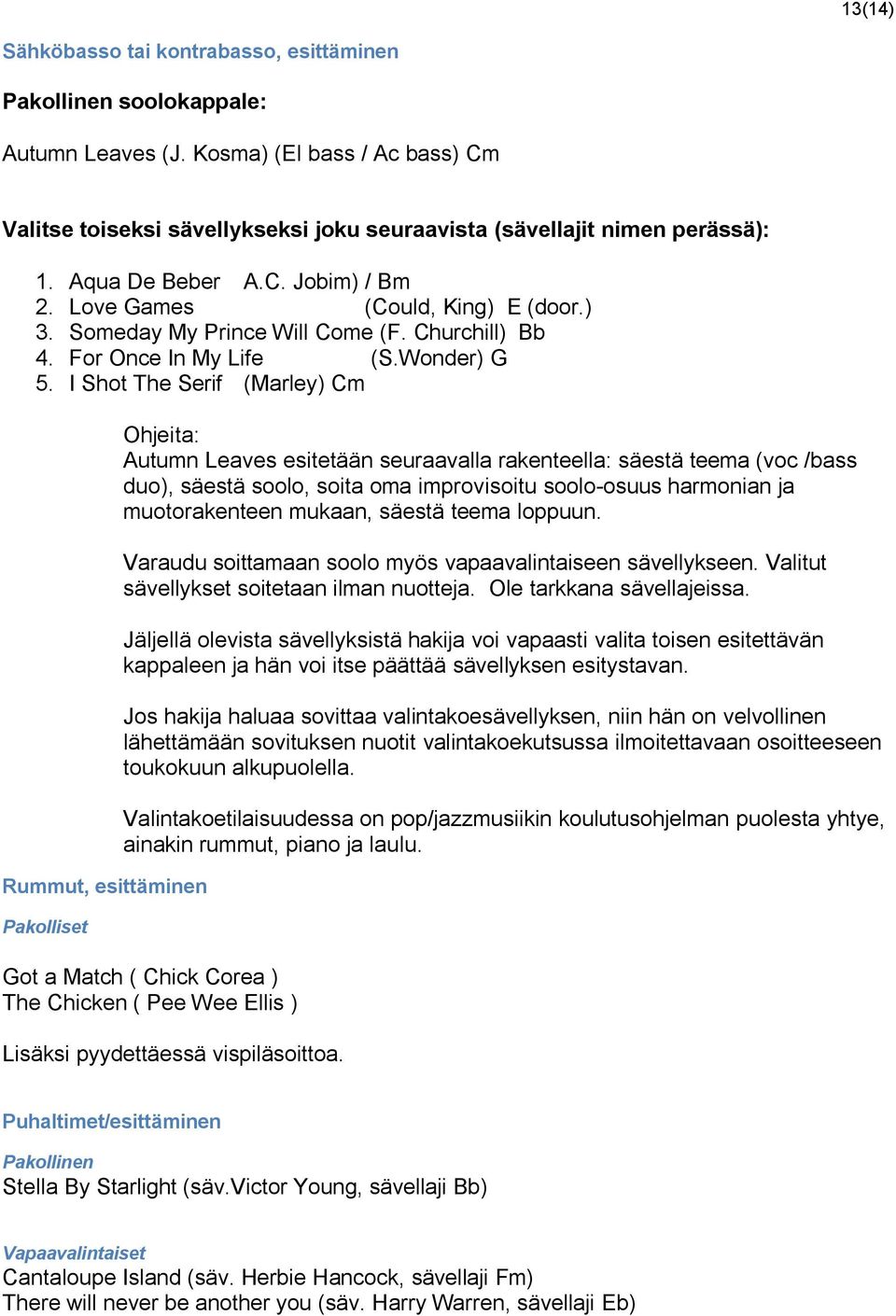 13(14)

Sähköbasso tai kontrabasso, esittäminen

Pakollinen soolokappale:

Autumn Leaves (J. Kosma) (El bass / Ac bass) Cm

Valitse toiseksi sävellykseksi joku seuraavista (sävellajit nimen perässä):

1. Aqua De Beber A.C. Jobim) / Bm
2. Love Games (Could, King) E (door.)
3. Someday My Prince Will Come (F. Churchill) Bb
4. For Once In My Life (S.Wonder) G
5. I Shot The Serif (Marley) Cm

Ohjeita:
Autumn Leaves esitetään seuraavalla rakenteella: säestä teema (voc /bass duo), säestä soolo, soita oma improvisoitu soolo-osuus harmonian ja muotorakenteen mukaan, säestä teema loppuun.

Varaudu soittamaan soolo myös vapaavalintaiseen sävellykseen. Valitut sävellykset soitetaan ilman nuotteja. Ole tarkkana sävellajeissa.

Jäljellä olevista sävellyksistä hakija voi vapaasti valita toisen esitettävän kappaleen ja hän voi itse päättää sävellyksen esitystavan.

Jos hakija haluaa sovittaa valintakoesävellyksen, niin hän on velvollinen lähettämään sovituksen nuotit valintakoekutsussa ilmoitettavaan osoitteeseen toukokuun alkupuolella.

Valintakoetilaisuudessa on pop/jazzmusiikin koulutusohjelman puolesta yhtye, ainakin rummut, piano ja laulu.

Rummut, esittäminen

Pakolliset

Got a Match ( Chick Corea )
The Chicken ( Pee Wee Ellis )

Lisäksi pyydettäessä vispiläsoittoa.

Puhaltimet/esittäminen

Pakollinen
Stella By Starlight (säv.Victor Young, sävellaji Bb)

Vapaavalintaiset
Cantaloupe Island (säv. Herbie Hancock, sävellaji Fm)
There will never be another you (säv. Harry Warren, sävellaji Eb)